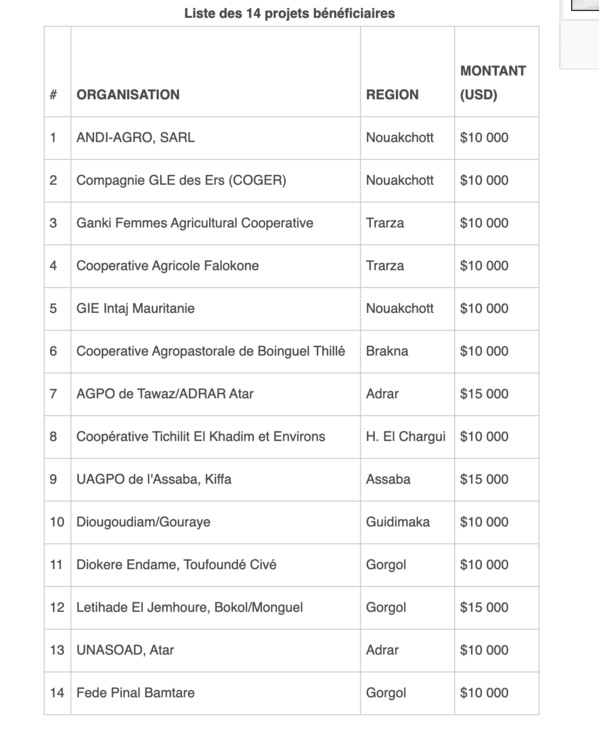 Liste des 14 projets bénéficiaires

| # | ORGANISATION | REGION | MONTANT (USD) |
|---|---|---|---|
| 1 | ANDI-AGRO, SARL | Nouakchott | \$10 000 |
| 2 | Compagnie GLE des Ers (COGER) | Nouakchott | \$10 000 |
| 3 | Ganki Femmes Agricultural Cooperative | Trarza | \$10 000 |
| 4 | Cooperative Agricole Falokone | Trarza | \$10 000 |
| 5 | GIE Intaj Mauritanie | Nouakchott | \$10 000 |
| 6 | Cooperative Agropastorale de Boinguel Thillé | Brakna | \$10 000 |
| 7 | AGPO de Tawaz/ADRAR Atar | Adrar | \$15 000 |
| 8 | Coopérative Tichilit El Khadim et Environs | H. El Chargui | \$10 000 |
| 9 | UAGPO de l'Assaba, Kiffa | Assaba | \$15 000 |
| 10 | Diougoudiam/Gouraye | Guidimaka | \$10 000 |
| 11 | Diokere Endame, Toufoundé Civé | Gorgol | \$10 000 |
| 12 | Letihade El Jemhoure, Bokol/Monguel | Gorgol | \$15 000 |
| 13 | UNASOAD, Atar | Adrar | \$10 000 |
| 14 | Fede Pinal Bamtare | Gorgol | \$10 000 |